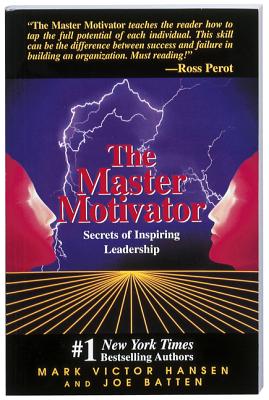 "The Master Motivator teaches the reader how to tap the full potential of each individual. This skill can be the difference between success and failure in building an organization. Must reading!"
—Ross Perot

The Master Motivator

Secrets of Inspiring Leadership

#1 New York Times Bestselling Authors

MARK VICTOR HANSEN AND JOE BATTEN